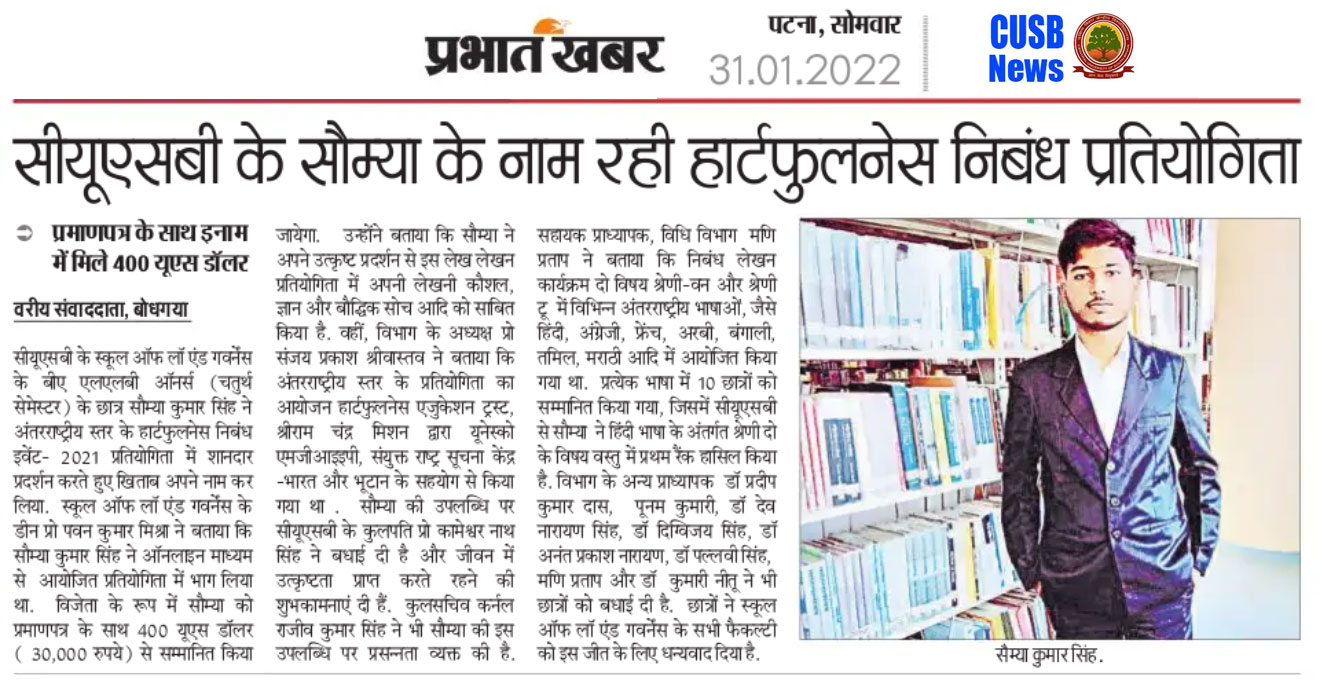 प्रभात खबर

पटना, सोमवार
31.01.2022

CUSB News

सीयूएसबी के सौम्या के नाम रही हार्टफुलनेस निबंध प्रतियोगिता

प्रमाणपत्र के साथ इनाम में मिले 400 यूएस डॉलर

वरीय संवाददाता, बोधगया

सीयूएसबी के स्कूल ऑफ लॉ एंड गवर्नेंस के बीए एलएलबी ऑनर्स (चतुर्थ सेमेस्टर) के छात्र सौम्या कुमार सिंह ने अंतरराष्ट्रीय स्तर के हार्टफुलनेस निबंध इवेंट- 2021 प्रतियोगिता में शानदार प्रदर्शन करते हुए खिताब अपने नाम कर लिया. स्कूल ऑफ लॉ एंड गवर्नेंस के डीन प्रो पवन कुमार मिश्रा ने बताया कि सौम्या कुमार सिंह ने ऑनलाइन माध्यम से आयोजित प्रतियोगिता में भाग लिया था. विजेता के रूप में सौम्या को प्रमाणपत्र के साथ 400 यूएस डॉलर ( 30,000 रुपये) से सम्मानित किया जायेगा. उन्होंने बताया कि सौम्या ने अपने उत्कृष्ट प्रदर्शन से इस लेख लेखन प्रतियोगिता में अपनी लेखनी कौशल, ज्ञान और बौद्धिक सोच आदि को साबित किया है. वहीं, विभाग के अध्यक्ष प्रो संजय प्रकाश श्रीवास्तव ने बताया कि अंतरराष्ट्रीय स्तर के प्रतियोगिता का आयोजन हार्टफुलनेस एजुकेशन ट्रस्ट, श्रीराम चंद्र मिशन द्वारा यूनेस्को एमजीआइइपी, संयुक्त राष्ट्र सूचना केंद्र -भारत और भूटान के सहयोग से किया गया था . सौम्या की उपलब्धि पर सीयूएसबी के कुलपति प्रो कामेश्वर नाथ सिंह ने बधाई दी है और जीवन में उत्कृष्टता प्राप्त करते रहने की शुभकामनाएं दी हैं. कुलसचिव कर्नल राजीव कुमार सिंह ने भी सौम्या की इस उपलब्धि पर प्रसन्नता व्यक्त की है. सहायक प्राध्यापक, विधि विभाग मणि प्रताप ने बताया कि निबंध लेखन कार्यक्रम दो विषय श्रेणी-वन और श्रेणी टू में विभिन्न अंतरराष्ट्रीय भाषाओं, जैसे हिंदी, अंग्रेजी, फ्रेंच, अरबी, बंगाली, तमिल, मराठी आदि में आयोजित किया गया था. प्रत्येक भाषा में 10 छात्रों को सम्मानित किया गया, जिसमें सीयूएसबी से सौम्या ने हिंदी भाषा के अंतर्गत श्रेणी दो के विषय वस्तु में प्रथम रैंक हासिल किया है. विभाग के अन्य प्राध्यापक डॉ प्रदीप कुमार दास, पूनम कुमारी, डॉ देव नारायण सिंह, डॉ दिग्विजय सिंह, डॉ अनंत प्रकाश नारायण, डॉ पल्लवी सिंह, मणि प्रताप और डॉ कुमारी नीतू ने भी छात्रों को बधाई दी है. छात्रों ने स्कूल ऑफ लॉ एंड गवर्नेंस के सभी फैकल्टी को इस जीत के लिए धन्यवाद दिया है.

सौम्या कुमार सिंह.